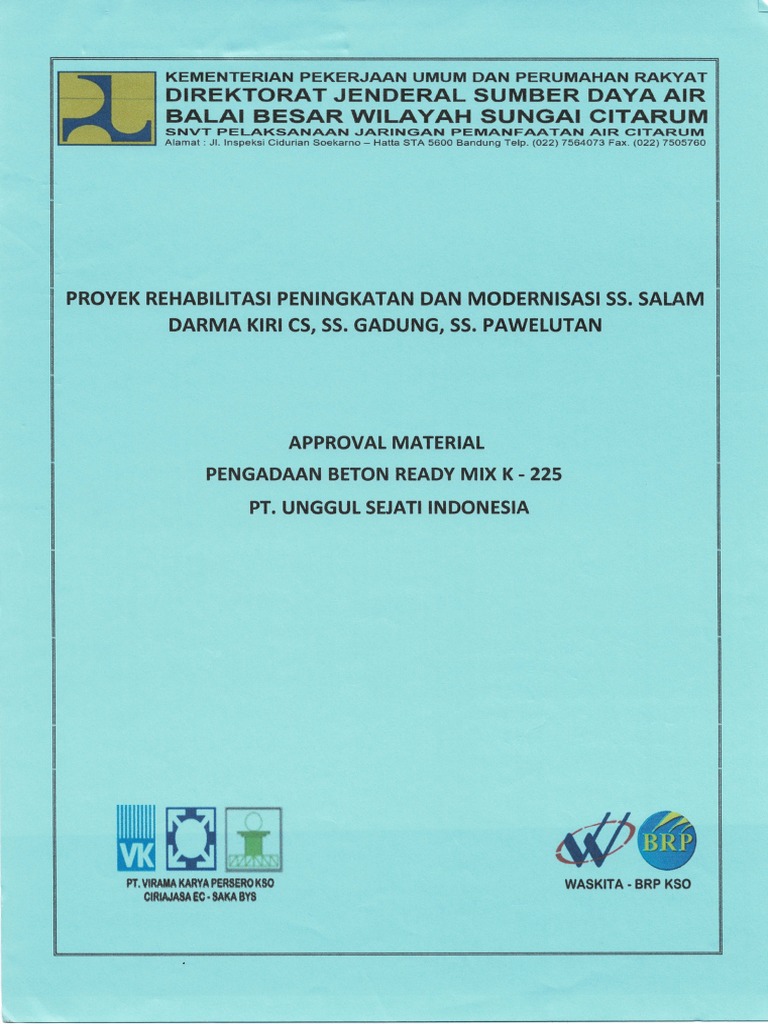 KEMENTERIAN PEKERJAAN UMUM DAN PERUMAHAN RAKYAT
DIREKTORAT JENDERAL SUMBER DAYA AIR
BALAI BESAR WILAYAH SUNGAI CITARUM
SNVT PELAKSANAAN JARINGAN PEMANFAATAN AIR CITARUM
Alamat : Jl. Inspeksi Cidurian Soekarno – Hatta STA 5600 Bandung Telp. (022) 7564073 Fax. (022) 7505760

PROYEK REHABILITASI PENINGKATAN DAN MODERNISASI SS. SALAM DARMA KIRI CS, SS. GADUNG, SS. PAWELUTAN

APPROVAL MATERIAL
PENGADAAN BETON READY MIX K - 225
PT. UNGGUL SEJATI INDONESIA

VK

PT. VIRAMA KARYA PERSERO KSO
CIRIAJASA EC - SAKA BYS

BRP

WASKITA - BRP KSO